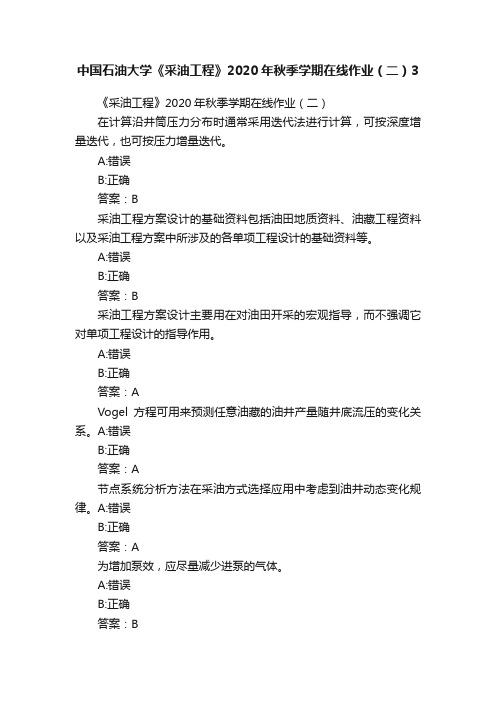 中国石油大学《采油工程》2020年秋季学期在线作业（二）3

《采油工程》2020年秋季学期在线作业（二）

在计算沿井筒压力分布时通常采用迭代法进行计算，可按深度增量迭代，也可按压力增量迭代。

A:错误

B:正确

答案：B

采油工程方案设计的基础资料包括油田地质资料、油藏工程资料以及采油工程方案中所涉及的各单项工程设计的基础资料等。

A:错误

B:正确

答案：B

采油工程方案设计主要用在对油田开采的宏观指导，而不强调它对单项工程设计的指导作用。

A:错误

B:正确

答案：A

Vogel 方程可用来预测任意油藏的油井产量随井底流压的变化关系。A:错误

B:正确

答案：A

节点系统分析方法在采油方式选择应用中考虑到油井动态变化规律。A:错误

B:正确

答案：A

为增加泵效，应尽量减少进泵的气体。

A:错误

B:正确

答案：B